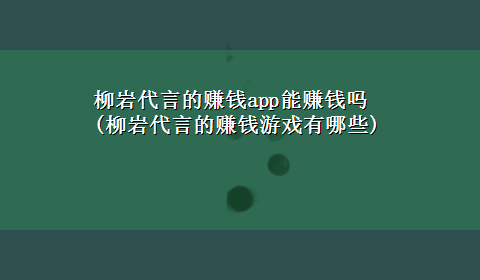 柳岩代言的赚钱app能赚钱吗
(柳岩代言的赚钱游戏有哪些)